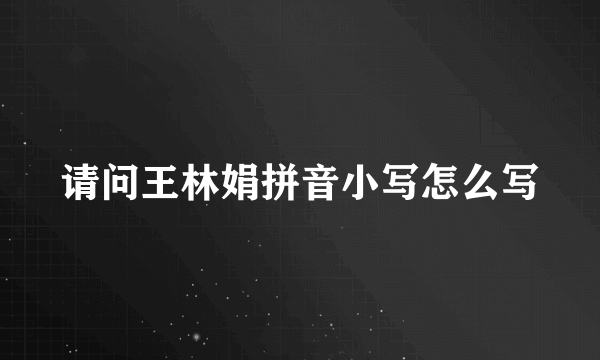 请问王林娟拼音小写怎么写